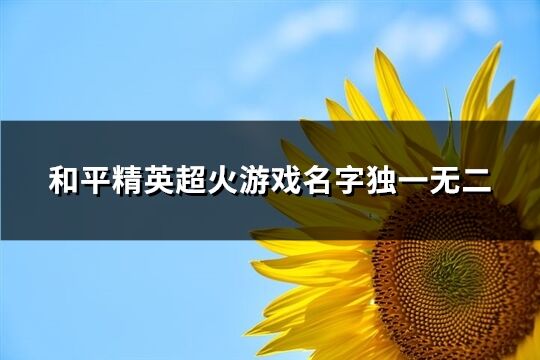 和平精英超火游戏名字独一无二